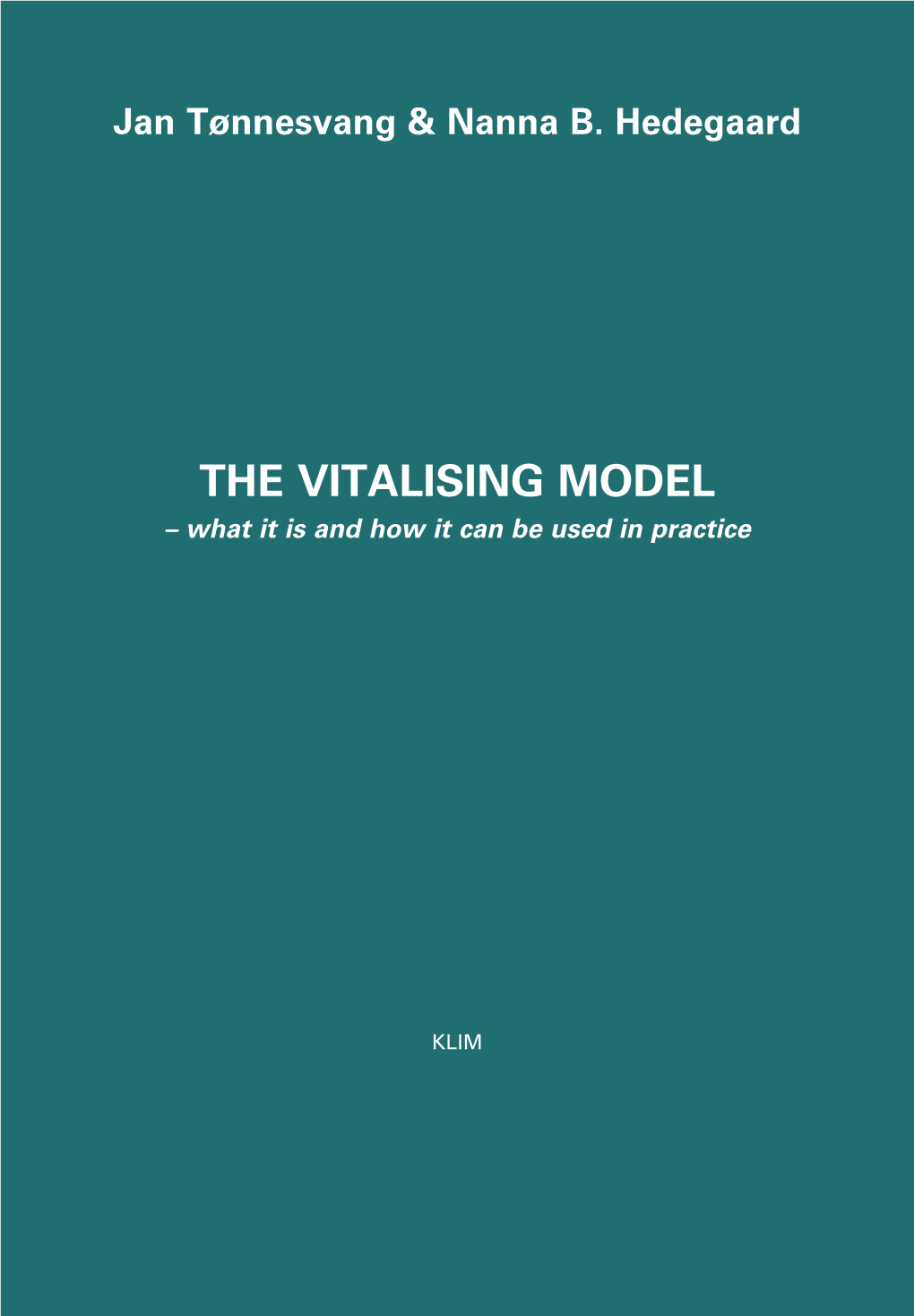 Jan Tønnesvang & Nanna B. Hedegaard

THE VITALISING MODEL
– what it is and how it can be used in practice

KLIM